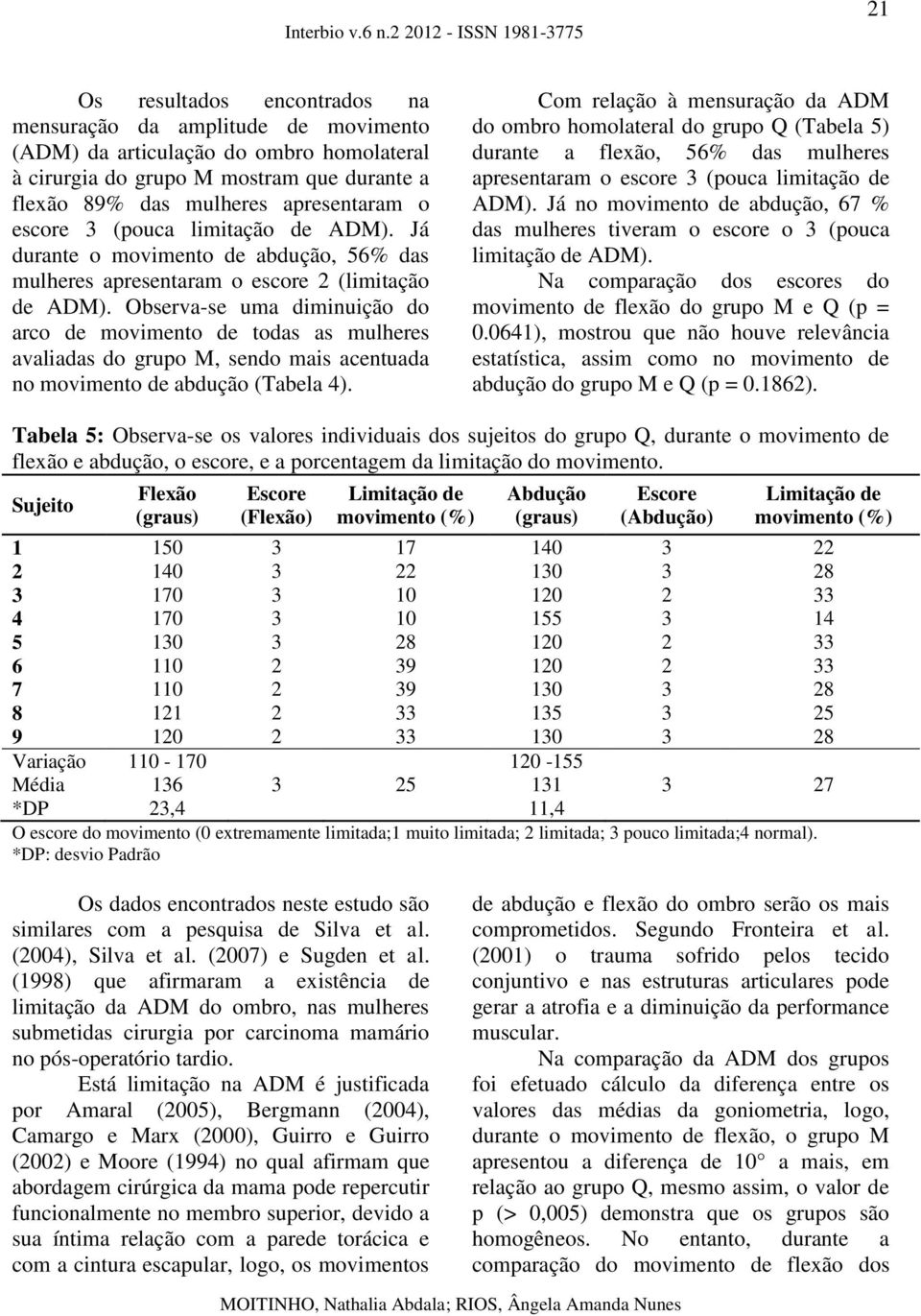 21

Interbio v.6 n.2 2012 - ISSN 1981-3775

Os resultados encontrados na mensuração da amplitude de movimento (ADM) da articulação do ombro homolateral à cirurgia do grupo M mostram que durante a flexão 89% das mulheres apresentaram o escore 3 (pouca limitação de ADM). Já durante o movimento de abdução, 56% das mulheres apresentaram o escore 2 (limitação de ADM). Observa-se uma diminuição do arco de movimento de todas as mulheres avaliadas do grupo M, sendo mais acentuada no movimento de abdução (Tabela 4).

Com relação à mensuração da ADM do ombro homolateral do grupo Q (Tabela 5) durante a flexão, 56% das mulheres apresentaram o escore 3 (pouca limitação de ADM). Já no movimento de abdução, 67 % das mulheres tiveram o escore o 3 (pouca limitação de ADM).

Na comparação dos escores do movimento de flexão do grupo M e Q (p = 0.0641), mostrou que não houve relevância estatística, assim como no movimento de abdução do grupo M e Q (p = 0.1862).

Tabela 5: Observa-se os valores individuais dos sujeitos do grupo Q, durante o movimento de flexão e abdução, o escore, e a porcentagem da limitação do movimento.

| Sujeito | Flexão (graus) | Escore (Flexão) | Limitação de movimento (%) | Abdução (graus) | Escore (Abdução) | Limitação de movimento (%) |
|---|---|---|---|---|---|---|
| 1 | 150 | 3 | 17 | 140 | 3 | 22 |
| 2 | 140 | 3 | 22 | 130 | 3 | 28 |
| 3 | 170 | 3 | 10 | 120 | 2 | 33 |
| 4 | 170 | 3 | 10 | 155 | 3 | 14 |
| 5 | 130 | 3 | 28 | 120 | 2 | 33 |
| 6 | 110 | 2 | 39 | 120 | 2 | 33 |
| 7 | 110 | 2 | 39 | 130 | 3 | 28 |
| 8 | 121 | 2 | 33 | 135 | 3 | 25 |
| 9 | 120 | 2 | 33 | 130 | 3 | 28 |
| Variação | 110 - 170 | | | 120 -155 | | |
| Média | 136 | 3 | 25 | 131 | 3 | 27 |
| *DP | 23,4 | | | 11,4 | | |

O escore do movimento (0 extremamente limitada;1 muito limitada; 2 limitada; 3 pouco limitada;4 normal).
*DP: desvio Padrão

Os dados encontrados neste estudo são similares com a pesquisa de Silva et al. (2004), Silva et al. (2007) e Sugden et al. (1998) que afirmaram a existência de limitação da ADM do ombro, nas mulheres submetidas cirurgia por carcinoma mamário no pós-operatório tardio.

Está limitação na ADM é justificada por Amaral (2005), Bergmann (2004), Camargo e Marx (2000), Guirro e Guirro (2002) e Moore (1994) no qual afirmam que abordagem cirúrgica da mama pode repercutir funcionalmente no membro superior, devido a sua íntima relação com a parede torácica e com a cintura escapular, logo, os movimentos de abdução e flexão do ombro serão os mais comprometidos. Segundo Fronteira et al. (2001) o trauma sofrido pelos tecido conjuntivo e nas estruturas articulares pode gerar a atrofia e a diminuição da performance muscular.

Na comparação da ADM dos grupos foi efetuado cálculo da diferença entre os valores das médias da goniometria, logo, durante o movimento de flexão, o grupo M apresentou a diferença de 10° a mais, em relação ao grupo Q, mesmo assim, o valor de p (> 0,005) demonstra que os grupos são homogêneos. No entanto, durante a comparação do movimento de flexão dos

MOITINHO, Nathalia Abdala; RIOS, Ângela Amanda Nunes